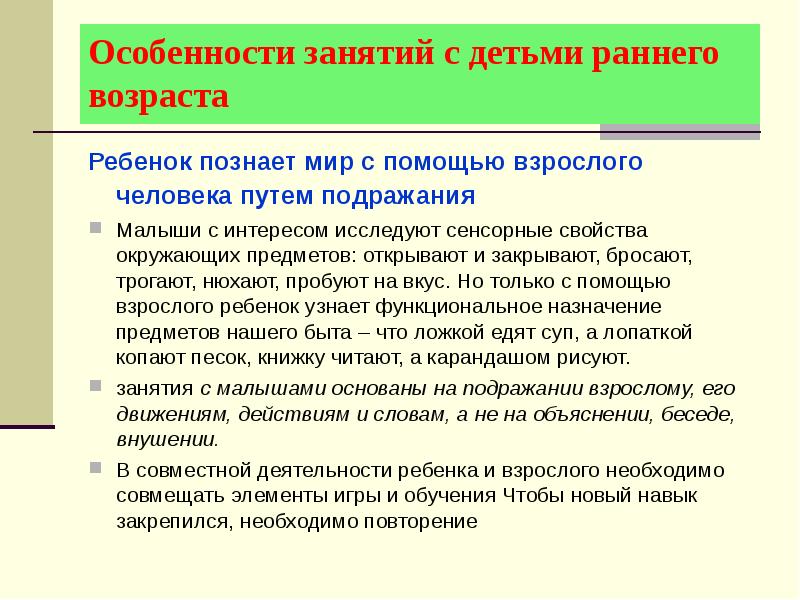 Особенности занятий с детьми раннего возраста

Ребенок познает мир с помощью взрослого человека путем подражания

Малыши с интересом исследуют сенсорные свойства окружающих предметов: открывают и закрывают, бросают, трогают, нюхают, пробуют на вкус. Но только с помощью взрослого ребенок узнает функциональное назначение предметов нашего быта – что ложкой едят суп, а лопаткой копают песок, книжку читают, а карандашом рисуют.

занятия с малышами основаны на подражании взрослому, его движениям, действиям и словам, а не на объяснении, беседе, внушении.

В совместной деятельности ребенка и взрослого необходимо совмещать элементы игры и обучения Чтобы новый навык закрепился, необходимо повторение